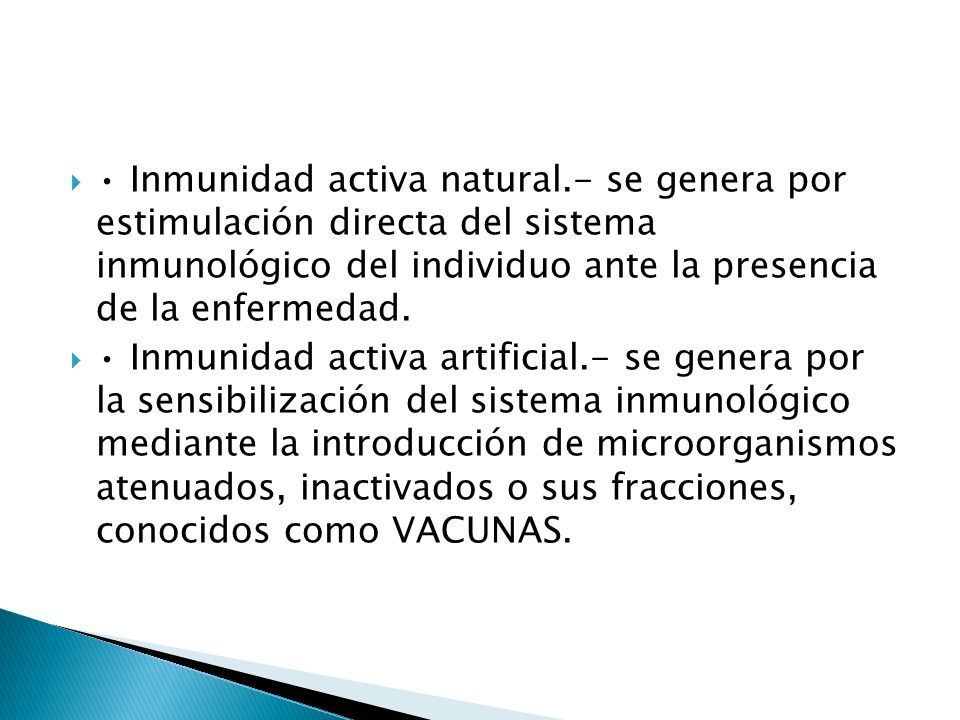 • Inmunidad activa natural.- se genera por estimulación directa del sistema inmunológico del individuo ante la presencia de la enfermedad.

• Inmunidad activa artificial.- se genera por la sensibilización del sistema inmunológico mediante la introducción de microorganismos atenuados, inactivados o sus fracciones, conocidos como VACUNAS.